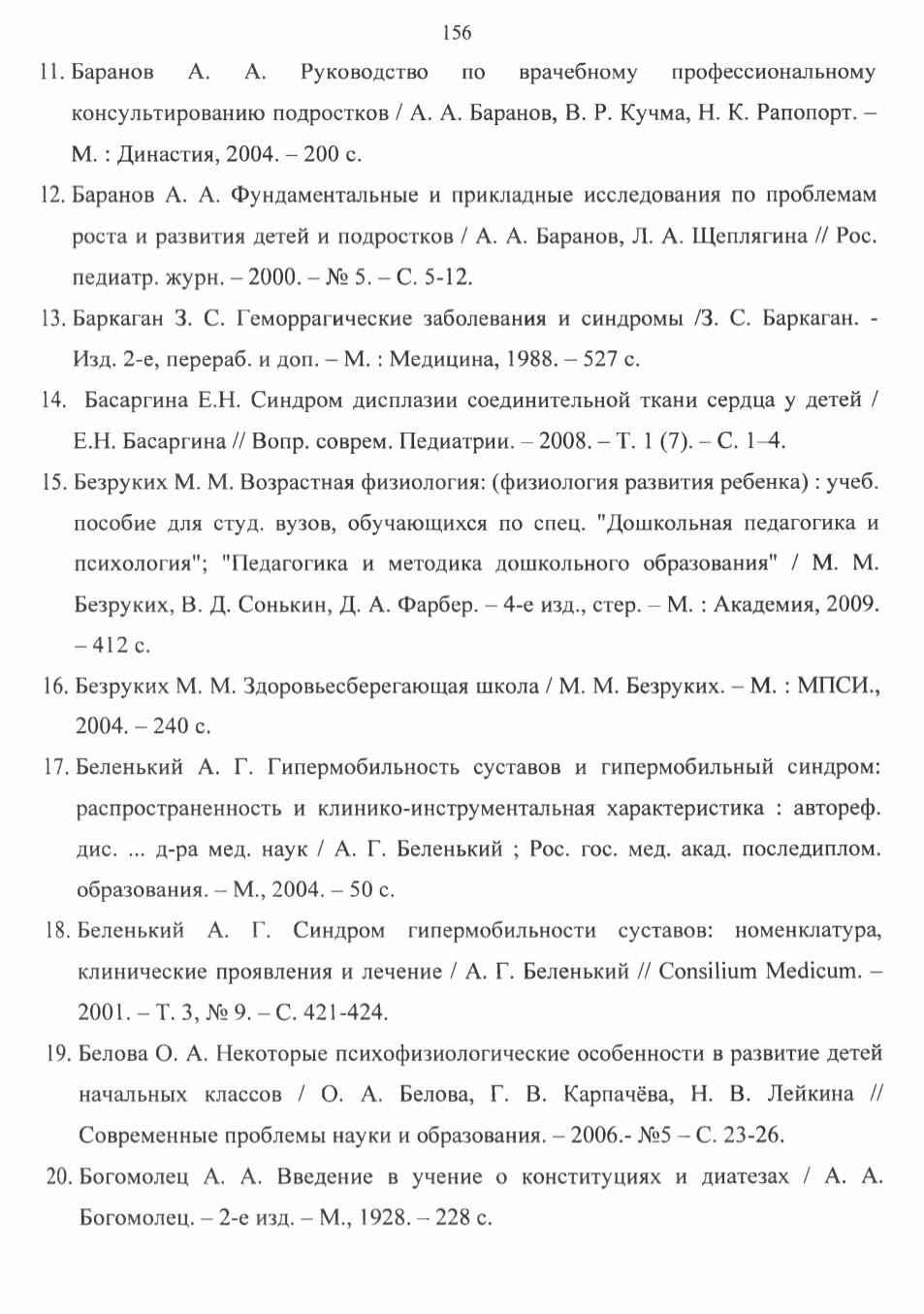 156

11. Баранов А. А. Руководство по врачебному профессиональному консультированию подростков / А. А. Баранов, В. Р. Кучма, Н. К. Рапопорт. – М. : Династия, 2004. – 200 с.

12. Баранов А. А. Фундаментальные и прикладные исследования по проблемам роста и развития детей и подростков / А. А. Баранов, Л. А. Щеплягина // Рос. педиатр. журн. – 2000. – № 5. – С. 5-12.

13. Баркаган З. С. Геморрагические заболевания и синдромы /З. С. Баркаган. - Изд. 2-е, перераб. и доп. – М. : Медицина, 1988. – 527 с.

14. Басаргина Е.Н. Синдром дисплазии соединительной ткани сердца у детей / Е.Н. Басаргина // Вопр. соврем. Педиатрии. – 2008. – Т. 1 (7). – С. 1–4.

15. Безруких М. М. Возрастная физиология: (физиология развития ребенка) : учеб. пособие для студ. вузов, обучающихся по спец. "Дошкольная педагогика и психология"; "Педагогика и методика дошкольного образования" / М. М. Безруких, В. Д. Сонькин, Д. А. Фарбер. – 4-е изд., стер. – М. : Академия, 2009. – 412 с.

16. Безруких М. М. Здоровьесберегающая школа / М. М. Безруких. – М. : МПСИ., 2004. – 240 с.

17. Беленький А. Г. Гипермобильность суставов и гипермобильный синдром: распространенность и клинико-инструментальная характеристика : автореф. дис. ... д-ра мед. наук / А. Г. Беленький ; Рос. гос. мед. акад. последиплом. образования. – М., 2004. – 50 с.

18. Беленький А. Г. Синдром гипермобильности суставов: номенклатура, клинические проявления и лечение / А. Г. Беленький // Consilium Medicum. – 2001. – Т. 3, № 9. – С. 421-424.

19. Белова О. А. Некоторые психофизиологические особенности в развитие детей начальных классов / О. А. Белова, Г. В. Карпачёва, Н. В. Лейкина // Современные проблемы науки и образования. – 2006.- №5 – С. 23-26.

20. Богомолец А. А. Введение в учение о конституциях и диатезах / А. А. Богомолец. – 2-е изд. – М., 1928. – 228 с.